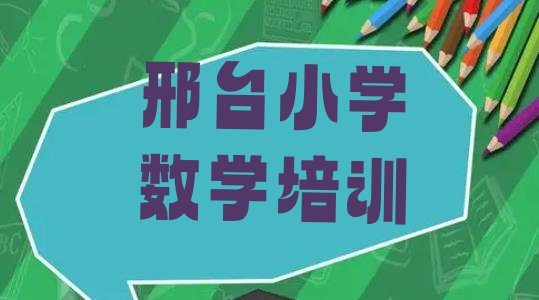 邢台小学
数学培训